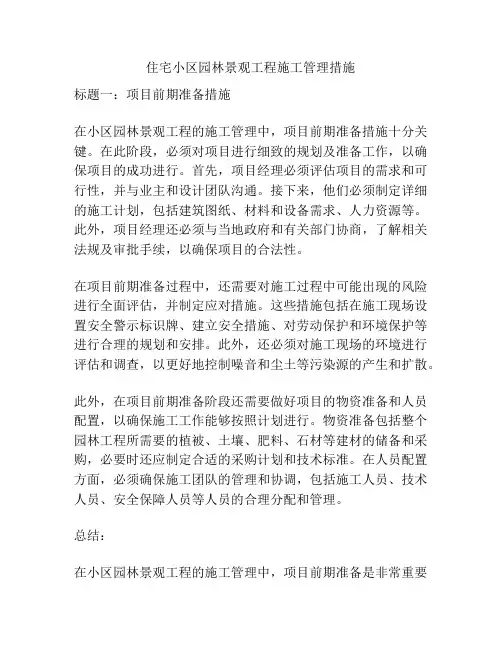 住宅小区园林景观工程施工管理措施

标题一：项目前期准备措施

在小区园林景观工程的施工管理中，项目前期准备措施十分关键。在此阶段，必须对项目进行细致的规划及准备工作，以确保项目的成功进行。首先，项目经理必须评估项目的需求和可行性，并与业主和设计团队沟通。接下来，他们必须制定详细的施工计划，包括建筑图纸、材料和设备需求、人力资源等。此外，项目经理还必须与当地政府和有关部门协商，了解相关法规及审批手续，以确保项目的合法性。

在项目前期准备过程中，还需要对施工过程中可能出现的风险进行全面评估，并制定应对措施。这些措施包括在施工现场设置安全警示标识牌、建立安全措施、对劳动保护和环境保护等进行合理的规划和安排。此外，还必须对施工现场的环境进行评估和调查，以更好地控制噪音和尘土等污染源的产生和扩散。

此外，在项目前期准备阶段还需要做好项目的物资准备和人员配置，以确保施工工作能够按照计划进行。物资准备包括整个园林工程所需要的植被、土壤、肥料、石材等建材的储备和采购，必要时还应制定合适的采购计划和技术标准。在人员配置方面，必须确保施工团队的管理和协调，包括施工人员、技术人员、安全保障人员等人员的合理分配和管理。

总结：

在小区园林景观工程的施工管理中，项目前期准备是非常重要